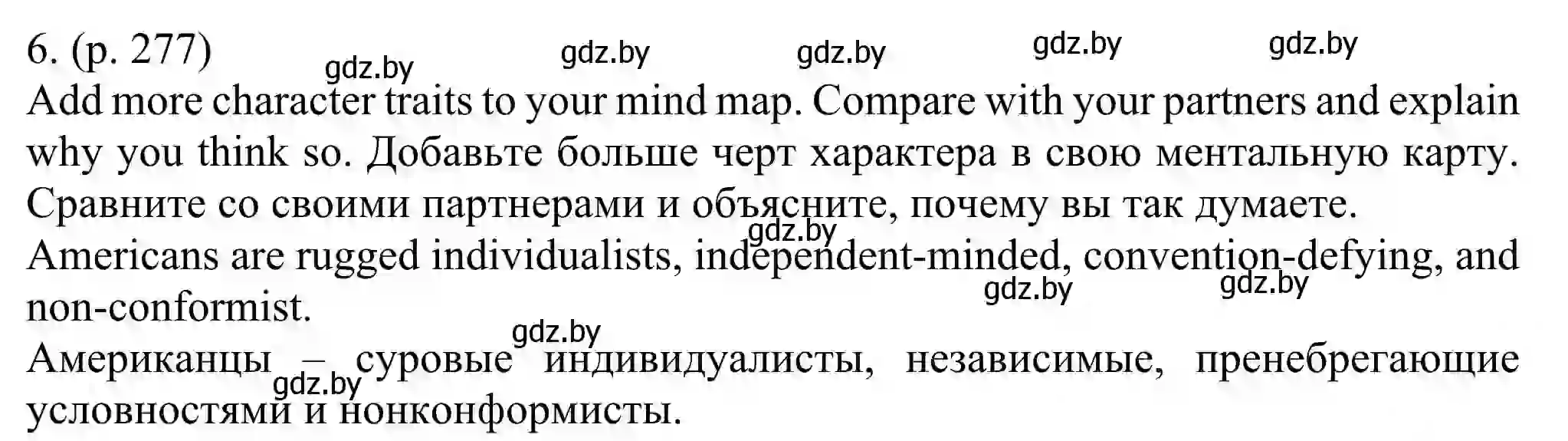 6. (p. 277) gdz.by gdz.by gdz.by gdz.by gdz.by

Add more character traits to your mind map. Compare with your partners and explain why you think so. Добавьте больше черт характера в свою ментальную карту. Сравните со своими партнерами и объясните, почему вы так думаете.

gdz.by

Americans are rugged individualists, independent-minded, convention-defying, and non-conformist.

gdz.by gdz.by

gdz.by

Американцы – суровые индивидуалисты, независимые, пренебрегающие условностями и нонконформисты.

gdz.by